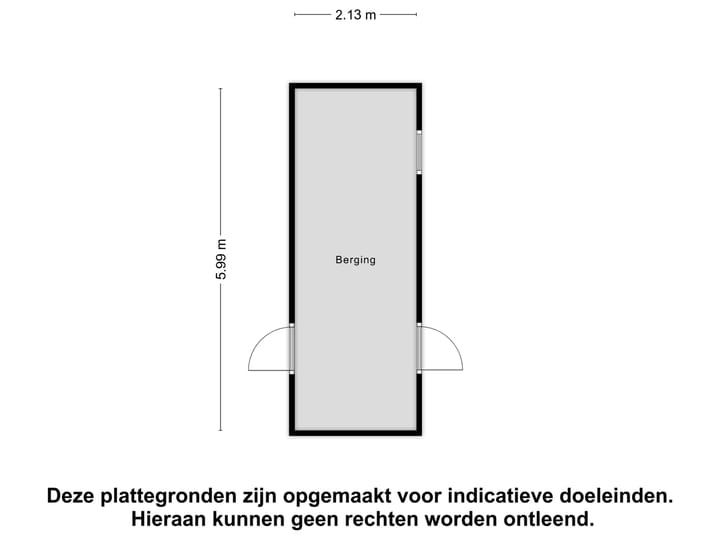 2.13 m

5.99 m

Berging

Deze plattegronden zijn opgemaakt voor indicatieve doeleinden. Hieraan kunnen geen rechten worden ontleend.